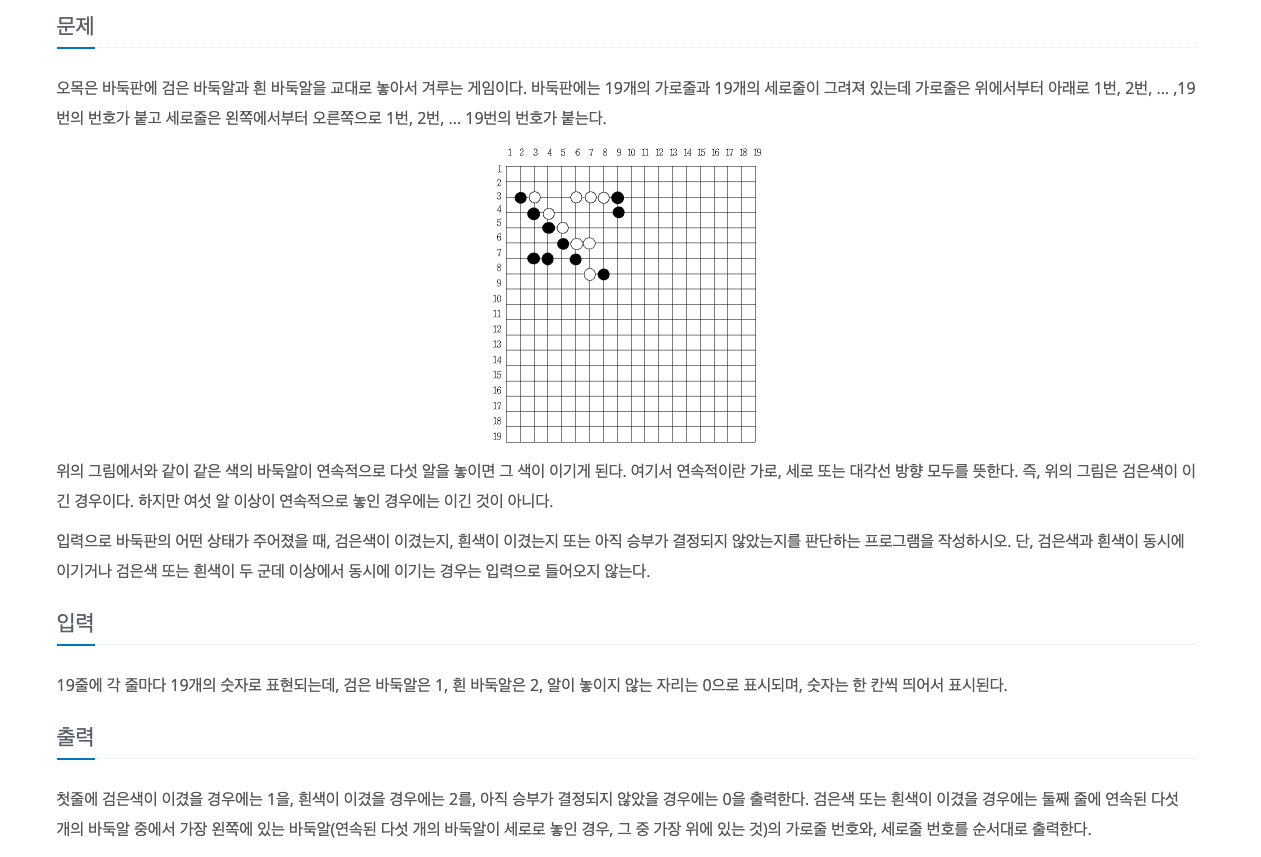 문제

오목은 바둑판에 검은 바둑알과 흰 바둑알을 교대로 놓아서 겨루는 게임이다. 바둑판에는 19개의 가로줄과 19개의 세로줄이 그려져 있는데 가로줄은 위에서부터 아래로 1번, 2번, ... ,19번의 번호가 붙고 세로줄은 왼쪽에서부터 오른쪽으로 1번, 2번, ... 19번의 번호가 붙는다.

1 2 3 4 5 6 7 8 9 10 11 12 13 14 15 16 17 18 19

1 2 3 4 5 6 7 8 9 10 11 12 13 14 15 16 17 18 19

위의 그림에서와 같이 같은 색의 바둑알이 연속적으로 다섯 알을 놓이면 그 색이 이기게 된다. 여기서 연속적이란 가로, 세로 또는 대각선 방향 모두를 뜻한다. 즉, 위의 그림은 검은색이 이긴 경우이다. 하지만 여섯 알 이상이 연속적으로 놓인 경우에는 이긴 것이 아니다.

입력으로 바둑판의 어떤 상태가 주어졌을 때, 검은색이 이겼는지, 흰색이 이겼는지 또는 아직 승부가 결정되지 않았는지를 판단하는 프로그램을 작성하시오. 단, 검은색과 흰색이 동시에 이기거나 검은색 또는 흰색이 두 군데 이상에서 동시에 이기는 경우는 입력으로 들어오지 않는다.

입력

19줄에 각 줄마다 19개의 숫자로 표현되는데, 검은 바둑알은 1, 흰 바둑알은 2, 알이 놓이지 않는 자리는 0으로 표시되며, 숫자는 한 칸씩 띄어서 표시된다.

출력

첫줄에 검은색이 이겼을 경우에는 1을, 흰색이 이겼을 경우에는 2를, 아직 승부가 결정되지 않았을 경우에는 0을 출력한다. 검은색 또는 흰색이 이겼을 경우에는 둘째 줄에 연속된 다섯 개의 바둑알 중에서 가장 왼쪽에 있는 바둑알(연속된 다섯 개의 바둑알이 세로로 놓인 경우, 그 중 가장 위에 있는 것)의 가로줄 번호와, 세로줄 번호를 순서대로 출력한다.